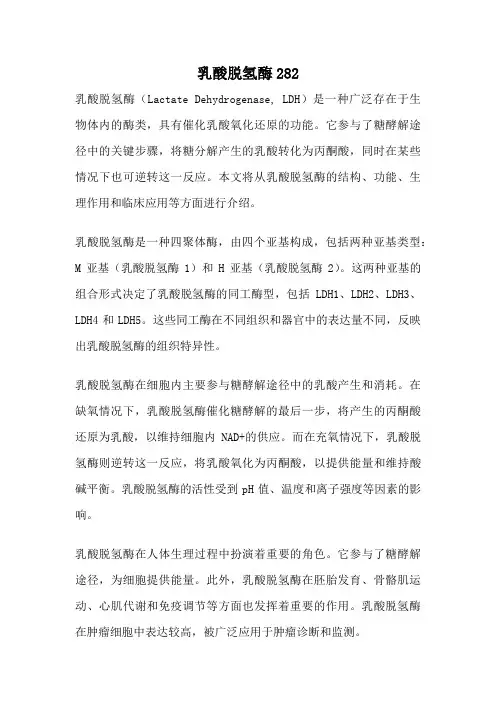 乳酸脱氢酶282

乳酸脱氢酶（Lactate Dehydrogenase, LDH）是一种广泛存在于生物体内的酶类，具有催化乳酸氧化还原的功能。它参与了糖酵解途径中的关键步骤，将糖分解产生的乳酸转化为丙酮酸，同时在某些情况下也可逆转这一反应。本文将从乳酸脱氢酶的结构、功能、生理作用和临床应用等方面进行介绍。

乳酸脱氢酶是一种四聚体酶，由四个亚基构成，包括两种亚基类型：M 亚基（乳酸脱氢酶 1）和 H 亚基（乳酸脱氢酶 2）。这两种亚基的组合形式决定了乳酸脱氢酶的同工酶型，包括 LDH1、LDH2、LDH3、LDH4 和 LDH5。这些同工酶在不同组织和器官中的表达量不同，反映出乳酸脱氢酶的组织特异性。

乳酸脱氢酶在细胞内主要参与糖酵解途径中的乳酸产生和消耗。在缺氧情况下，乳酸脱氢酶催化糖酵解的最后一步，将产生的丙酮酸还原为乳酸，以维持细胞内 NAD+的供应。而在充氧情况下，乳酸脱氢酶则逆转这一反应，将乳酸氧化为丙酮酸，以提供能量和维持酸碱平衡。乳酸脱氢酶的活性受到 pH 值、温度和离子强度等因素的影响。

乳酸脱氢酶在人体生理过程中扮演着重要的角色。它参与了糖酵解途径，为细胞提供能量。此外，乳酸脱氢酶在胚胎发育、骨骼肌运动、心肌代谢和免疫调节等方面也发挥着重要的作用。乳酸脱氢酶在肿瘤细胞中表达较高，被广泛应用于肿瘤诊断和监测。